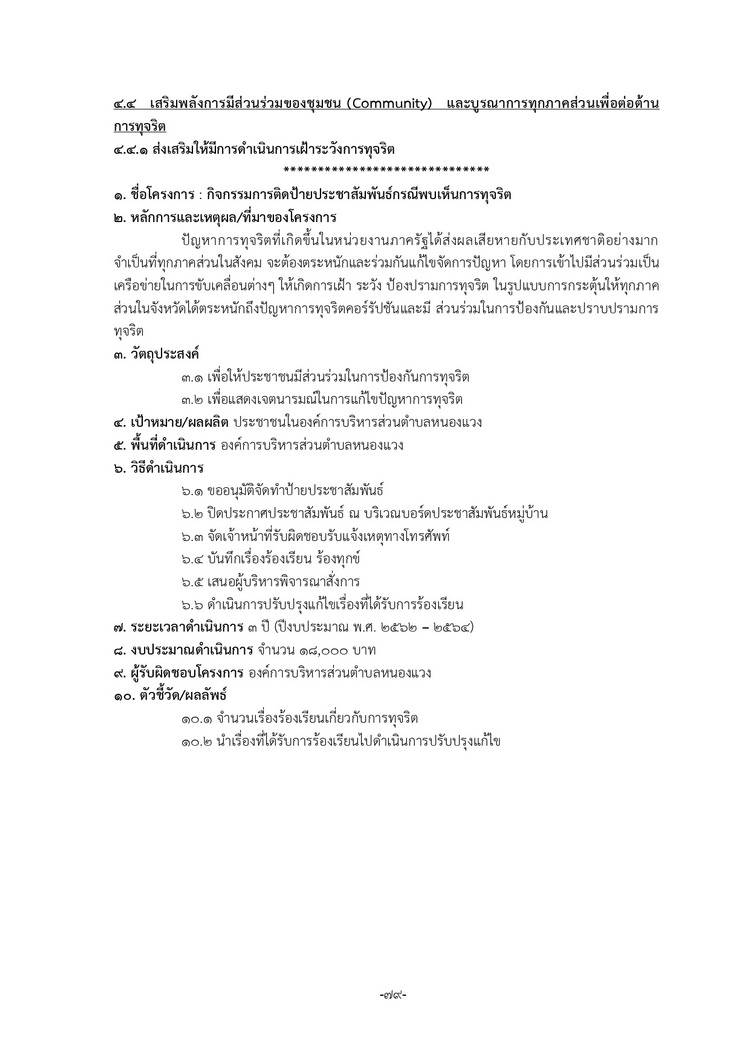 ๔.๔ เสริมพลังการมีส่วนร่วมของชุมชน (Community) และบูรณาการทุกภาคส่วนเพื่อต่อต้านการทุจริต

๔.๔.๑ ส่งเสริมให้มีการดำเนินการเฝ้าระวังการทุจริต

******************************

๑. ชื่อโครงการ : กิจกรรมการติดป้ายประชาสัมพันธ์กรณีพบเห็นการทุจริต

๒. หลักการและเหตุผล/ที่มาของโครงการ

ปัญหาการทุจริตที่เกิดขึ้นในหน่วยงานภาครัฐได้ส่งผลเสียหายกับประเทศชาติอย่างมาก จำเป็นที่ทุกภาคส่วนในสังคม จะต้องตระหนักและร่วมกันแก้ไขจัดการปัญหา โดยการเข้าไปมีส่วนร่วมเป็นเครือข่ายในการขับเคลื่อนต่างๆ ให้เกิดการเฝ้า ระวัง ป้องปรามการทุจริต ในรูปแบบการกระตุ้นให้ทุกภาคส่วนในจังหวัดได้ตระหนักถึงปัญหาการทุจริตคอร์รัปชันและมี ส่วนร่วมในการป้องกันและปราบปรามการทุจริต

๓. วัตถุประสงค์

๓.๑ เพื่อให้ประชาชนมีส่วนร่วมในการป้องกันการทุจริต

๓.๒ เพื่อแสดงเจตนารมณ์ในการแก้ไขปัญหาการทุจริต

๔. เป้าหมาย/ผลผลิต ประชาชนในองค์การบริหารส่วนตำบลหนองแวง

๕. พื้นที่ดำเนินการ องค์การบริหารส่วนตำบลหนองแวง

๖. วิธีดำเนินการ

๖.๑ ขออนุมัติจัดทำป้ายประชาสัมพันธ์

๖.๒ ปิดประกาศประชาสัมพันธ์ ณ บริเวณบอร์ดประชาสัมพันธ์หมู่บ้าน

๖.๓ จัดเจ้าหน้าที่รับผิดชอบรับแจ้งเหตุทางโทรศัพท์

๖.๔ บันทึกเรื่องร้องเรียน ร้องทุกข์

๖.๕ เสนอผู้บริหารพิจารณาสั่งการ

๖.๖ ดำเนินการปรับปรุงแก้ไขเรื่องที่ได้รับการร้องเรียน

๗. ระยะเวลาดำเนินการ ๓ ปี (ปีงบประมาณ พ.ศ. ๒๕๖๒ – ๒๕๖๔)

๘. งบประมาณดำเนินการ จำนวน ๑๘,๐๐๐ บาท

๙. ผู้รับผิดชอบโครงการ องค์การบริหารส่วนตำบลหนองแวง

๑๐. ตัวชี้วัด/ผลลัพธ์

๑๐.๑ จำนวนเรื่องร้องเรียนเกี่ยวกับการทุจริต

๑๐.๒ นำเรื่องที่ได้รับการร้องเรียนไปดำเนินการปรับปรุงแก้ไข

-๗๙-